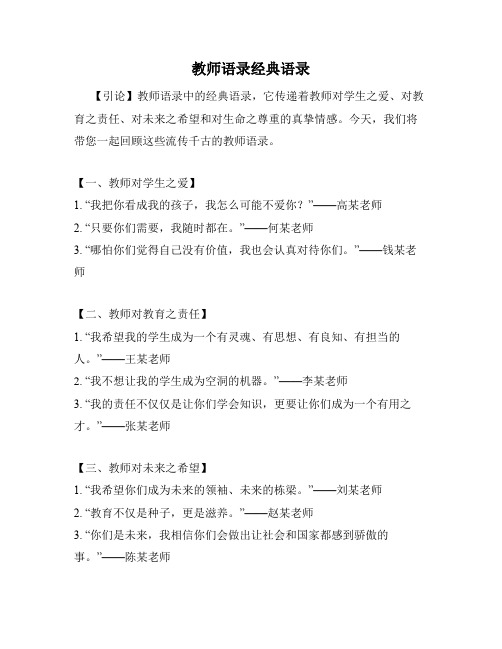 教师语录经典语录

【引论】教师语录中的经典语录，它传递着教师对学生之爱、对教育之责任、对未来之希望和对生命之尊重的真挚情感。今天，我们将带您一起回顾这些流传千古的教师语录。

【一、教师对学生之爱】
1. “我把你看成我的孩子，我怎么可能不爱你？”——高某老师
2. “只要你们需要，我随时都在。”——何某老师
3. “哪怕你们觉得自己没有价值，我也会认真对待你们。”——钱某老师

【二、教师对教育之责任】
1. “我希望我的学生成为一个有灵魂、有思想、有良知、有担当的人。”——王某老师
2. “我不想让我的学生成为空洞的机器。”——李某老师
3. “我的责任不仅仅是让你们学会知识，更要让你们成为一个有用之才。”——张某老师

【三、教师对未来之希望】
1. “我希望你们成为未来的领袖、未来的栋梁。”——刘某老师
2. “教育不仅是种子，更是滋养。”——赵某老师
3. “你们是未来，我相信你们会做出让社会和国家都感到骄傲的事。”——陈某老师